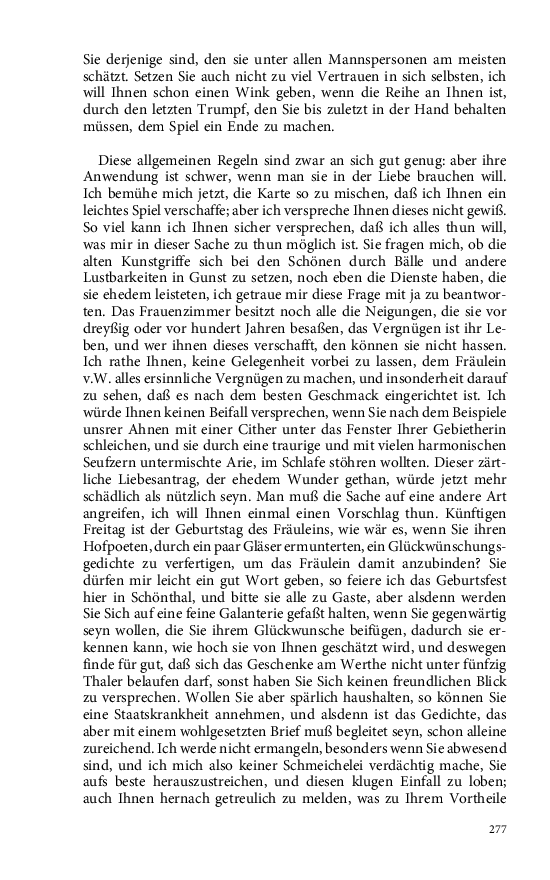 Sie derjenige sind, den sie unter allen Mannspersonen am meisten schätzt. Setzen Sie auch nicht zu viel Vertrauen in sich selbsten, ich will Ihnen schon einen Wink geben, wenn die Reihe an Ihnen ist, durch den letzten Trumpf, den Sie bis zuletzt in der Hand behalten müssen, dem Spiel ein Ende zu machen.

Diese allgemeinen Regeln sind zwar an sich gut genug: aber ihre Anwendung ist schwer, wenn man sie in der Liebe brauchen will. Ich bemühe mich jetzt, die Karte so zu mischen, daß ich Ihnen ein leichtes Spiel verschaffe; aber ich verspreche Ihnen dieses nicht gewiß. So viel kann ich Ihnen sicher versprechen, daß ich alles thun will, was mir in dieser Sache zu thun möglich ist. Sie fragen mich, ob die alten Kunstgriffe sich bei den Schönen durch Bälle und andere Lustbarkeiten in Gunst zu setzen, noch eben die Dienste haben, die sie ehedem leisteten, ich getraue mir diese Frage mit ja zu beantworten. Das Frauenzimmer besitzt noch alle die Neigungen, die sie vor dreyßig oder vor hundert Jahren besaßen, das Vergnügen ist ihr Leben, und wer ihnen dieses verschafft, den können sie nicht hassen. Ich rathe Ihnen, keine Gelegenheit vorbei zu lassen, dem Fräulein v.W. alles ersinnliche Vergnügen zu machen, und insonderheit darauf zu sehen, daß es nach dem besten Geschmack eingerichtet ist. Ich würde Ihnen keinen Beifall versprechen, wenn Sie nach dem Beispiele unsrer Ahnen mit einer Cither unter das Fenster Ihrer Gebietherin schleichen, und sie durch eine traurige und mit vielen harmonischen Seufzern untermischte Arie, im Schlafe stöhren wollten. Dieser zärtliche Liebesantrag, der ehedem Wunder gethan, würde jetzt mehr schädlich als nützlich seyn. Man muß die Sache auf eine andere Art angreifen, ich will Ihnen einmal einen Vorschlag thun. Künftigen Freitag ist der Geburtstag des Fräuleins, wie wär es, wenn Sie ihren Hofpoeten, durch ein paar Gläser ermunterten, ein Glückwünschungsgedichte zu verfertigen, um das Fräulein damit anzubinden? Sie dürfen mir leicht ein gut Wort geben, so feiere ich das Geburtsfest hier in Schönthal, und bitte sie alle zu Gaste, aber alsdenn werden Sie Sich auf eine feine Galanterie gefaßt halten, wenn Sie gegenwärtig seyn wollen, die Sie ihrem Glückwunsche beifügen, dadurch sie erkennen kann, wie hoch sie von Ihnen geschätzt wird, und deswegen finde für gut, daß sich das Geschenke am Werthe nicht unter fünfzig Thaler belaufen darf, sonst haben Sie Sich keinen freundlichen Blick zu versprechen. Wollen Sie aber spärlich haushalten, so können Sie eine Staatskrankheit annehmen, und alsdenn ist das Gedichte, das aber mit einem wohlgesetzten Brief muß begleitet seyn, schon alleine zureichend. Ich werde nicht ermangeln, besonders wenn Sie abwesend sind, und ich mich also keiner Schmeichelei verdächtig mache, Sie aufs beste herauszustreichen, und diesen klugen Einfall zu loben; auch Ihnen hernach getreulich zu melden, was zu Ihrem Vortheile

277